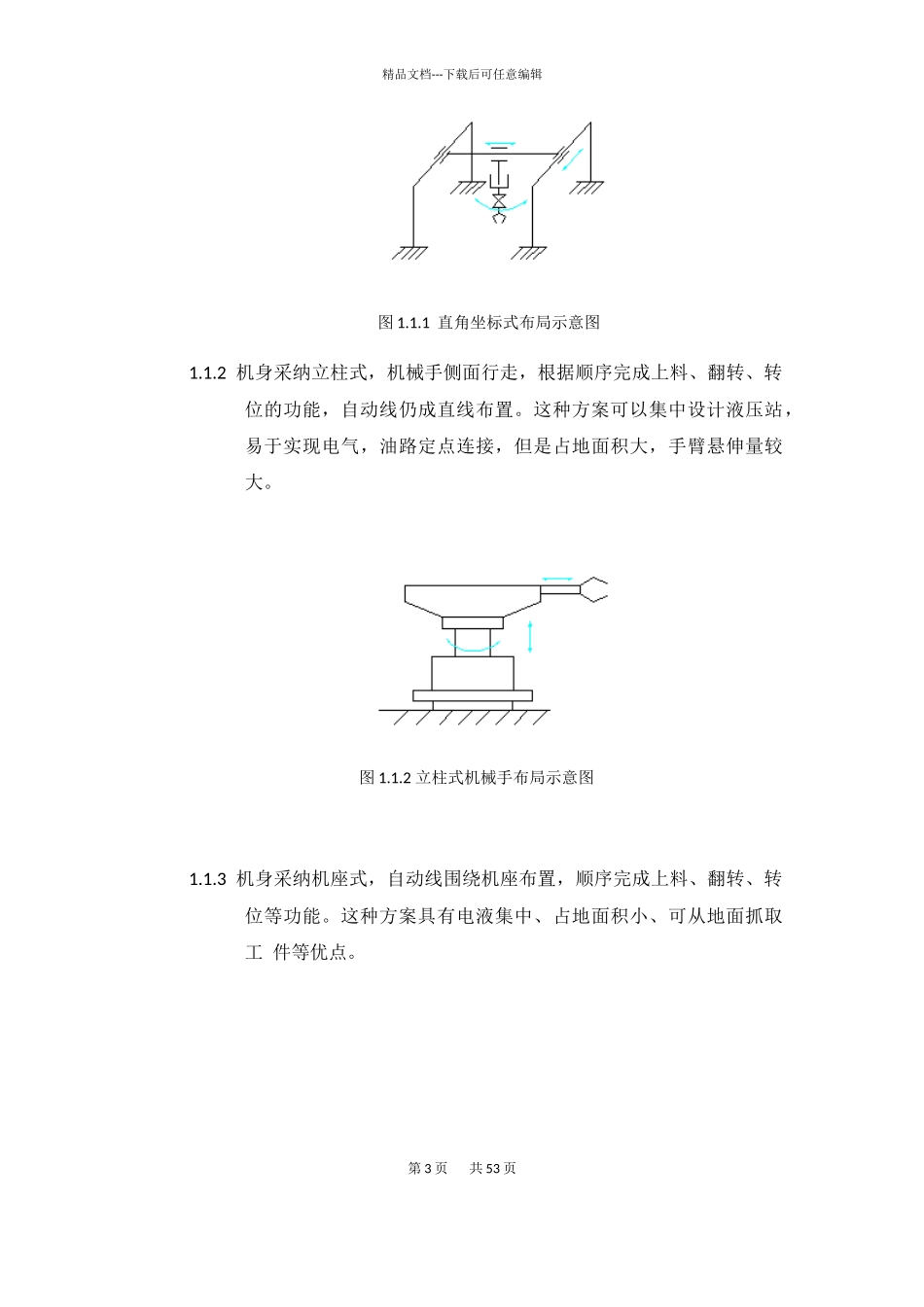 精品文档---下载后可任意编辑

图 1.1.1 直角坐标式布局示意图

1.1.2 机身采纳立柱式，机械手侧面行走，根据顺序完成上料、翻转、转位的功能，自动线仍成直线布置。这种方案可以集中设计液压站，易于实现电气，油路定点连接，但是占地面积大，手臂悬伸量较大。

图 1.1.2 立柱式机械手布局示意图

1.1.3 机身采纳机座式，自动线围绕机座布置，顺序完成上料、翻转、转位等功能。这种方案具有电液集中、占地面积小、可从地面抓取工 件等优点。

第 3 页 共 53 页